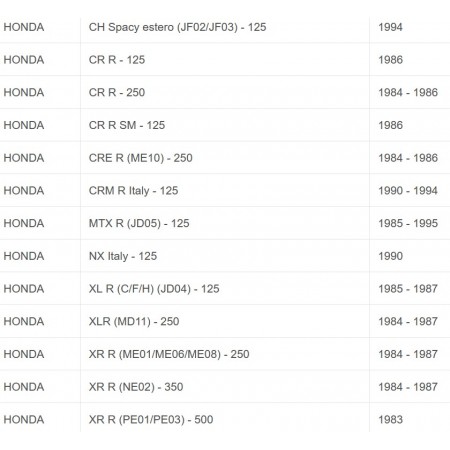 | | | |
|---|---|---|
| HONDA | CH Spacy estero (JF02/JF03) - 125 | 1994 |
| HONDA | CR R - 125 | 1986 |
| HONDA | CR R - 250 | 1984 - 1986 |
| HONDA | CR R SM - 125 | 1986 |
| HONDA | CRE R (ME10) - 250 | 1984 - 1986 |
| HONDA | CRM R Italy - 125 | 1990 - 1994 |
| HONDA | MTX R (JD05) - 125 | 1985 - 1995 |
| HONDA | NX Italy - 125 | 1990 |
| HONDA | XL R (C/F/H) (JD04) - 125 | 1985 - 1987 |
| HONDA | XLR (MD11) - 250 | 1984 - 1987 |
| HONDA | XR R (ME01/ME06/ME08) - 250 | 1984 - 1987 |
| HONDA | XR R (NE02) - 350 | 1984 - 1987 |
| HONDA | XR R (PE01/PE03) - 500 | 1983 |